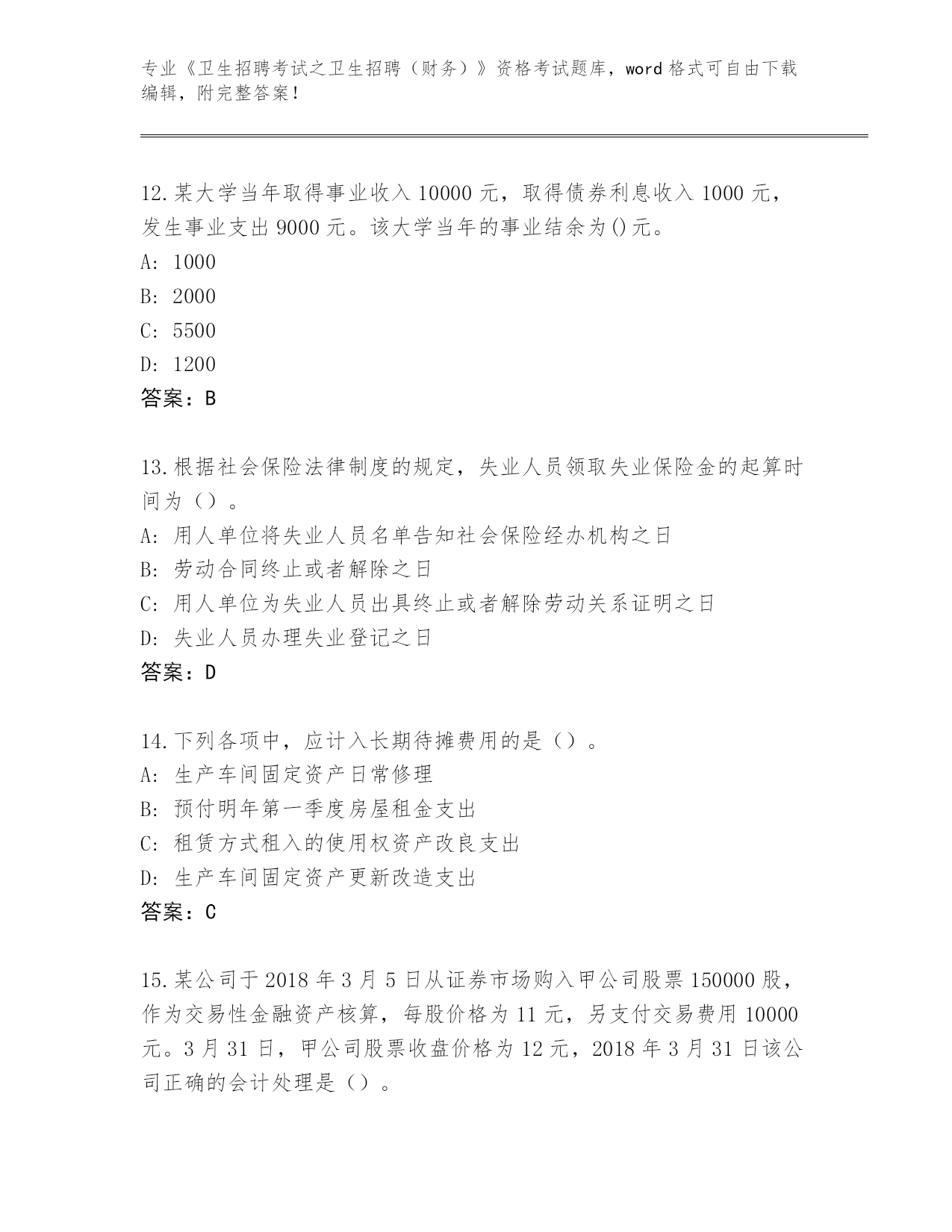 专业《卫生招聘考试之卫生招聘（财务）》资格考试题库，word 格式可自由下载编辑，附完整答案！

12.某大学当年取得事业收入 10000 元，取得债券利息收入 1000 元，发生事业支出 9000 元。该大学当年的事业结余为()元。
A: 1000
B: 2000
C: 5500
D: 1200
答案：B

13.根据社会保险法律制度的规定，失业人员领取失业保险金的起算时间为（）。
A: 用人单位将失业人员名单告知社会保险经办机构之日
B: 劳动合同终止或者解除之日
C: 用人单位为失业人员出具终止或者解除劳动关系证明之日
D: 失业人员办理失业登记之日
答案：D

14.下列各项中，应计入长期待摊费用的是（）。
A: 生产车间固定资产日常修理
B: 预付明年第一季度房屋租金支出
C: 租赁方式租入的使用权资产改良支出
D: 生产车间固定资产更新改造支出
答案：C

15.某公司于 2018 年 3 月 5 日从证券市场购入甲公司股票 150000 股，作为交易性金融资产核算，每股价格为 11 元，另支付交易费用 10000 元。3 月 31 日，甲公司股票收盘价格为 12 元，2018 年 3 月 31 日该公司正确的会计处理是（）。